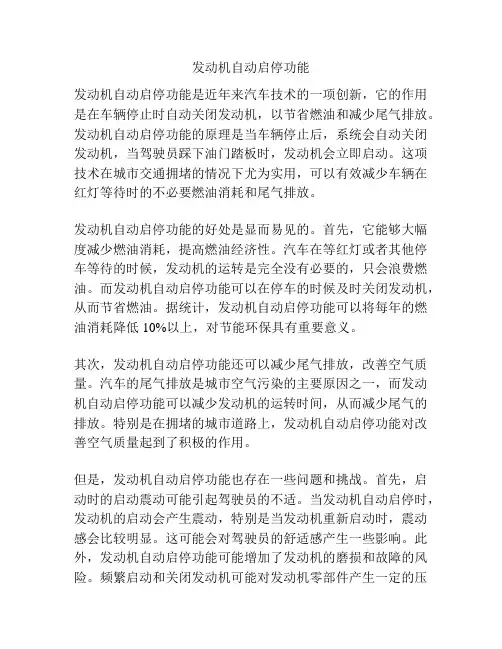 发动机自动启停功能

发动机自动启停功能是近年来汽车技术的一项创新，它的作用是在车辆停止时自动关闭发动机，以节省燃油和减少尾气排放。发动机自动启停功能的原理是当车辆停止后，系统会自动关闭发动机，当驾驶员踩下油门踏板时，发动机会立即启动。这项技术在城市交通拥堵的情况下尤为实用，可以有效减少车辆在红灯等待时的不必要燃油消耗和尾气排放。

发动机自动启停功能的好处是显而易见的。首先，它能够大幅度减少燃油消耗，提高燃油经济性。汽车在等红灯或者其他停车等待的时候，发动机的运转是完全没有必要的，只会浪费燃油。而发动机自动启停功能可以在停车的时候及时关闭发动机，从而节省燃油。据统计，发动机自动启停功能可以将每年的燃油消耗降低 10%以上，对节能环保具有重要意义。

其次，发动机自动启停功能还可以减少尾气排放，改善空气质量。汽车的尾气排放是城市空气污染的主要原因之一，而发动机自动启停功能可以减少发动机的运转时间，从而减少尾气的排放。特别是在拥堵的城市道路上，发动机自动启停功能对改善空气质量起到了积极的作用。

但是，发动机自动启停功能也存在一些问题和挑战。首先，启动时的启动震动可能引起驾驶员的不适。当发动机自动启停时，发动机的启动会产生震动，特别是当发动机重新启动时，震动感会比较明显。这可能会对驾驶员的舒适感产生一些影响。此外，发动机自动启停功能可能增加了发动机的磨损和故障的风险。频繁启动和关闭发动机可能对发动机零部件产生一定的压